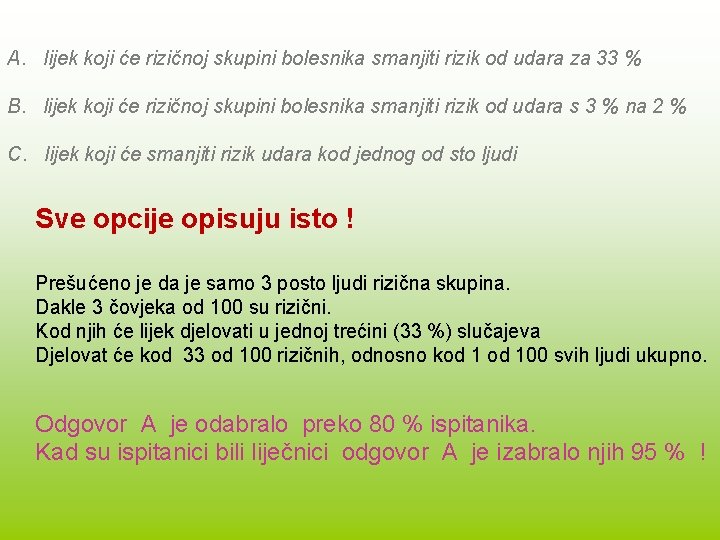 A. lijek koji će rizičnoj skupini bolesnika smanjiti rizik od udara za 33 %

B. lijek koji će rizičnoj skupini bolesnika smanjiti rizik od udara s 3 % na 2 %

C. lijek koji će smanjiti rizik udara kod jednog od sto ljudi

Sve opcije opisuju isto !

Prešućeno je da je samo 3 posto ljudi rizična skupina.
Dakle 3 čovjeka od 100 su rizični.
Kod njih će lijek djelovati u jednoj trećini (33 %) slučajeva
Djelovat će kod 33 od 100 rizičnih, odnosno kod 1 od 100 svih ljudi ukupno.

Odgovor A je odabralo preko 80 % ispitanika.
Kad su ispitanici bili liječnici odgovor A je izabralo njih 95 % !